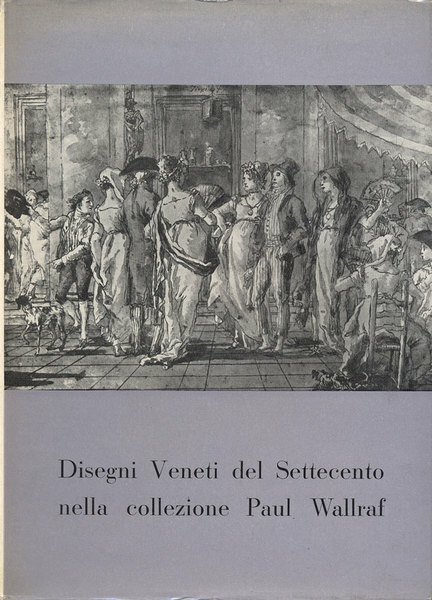 Disegni Veneti del Settecento
nella collezione Paul Wallraf